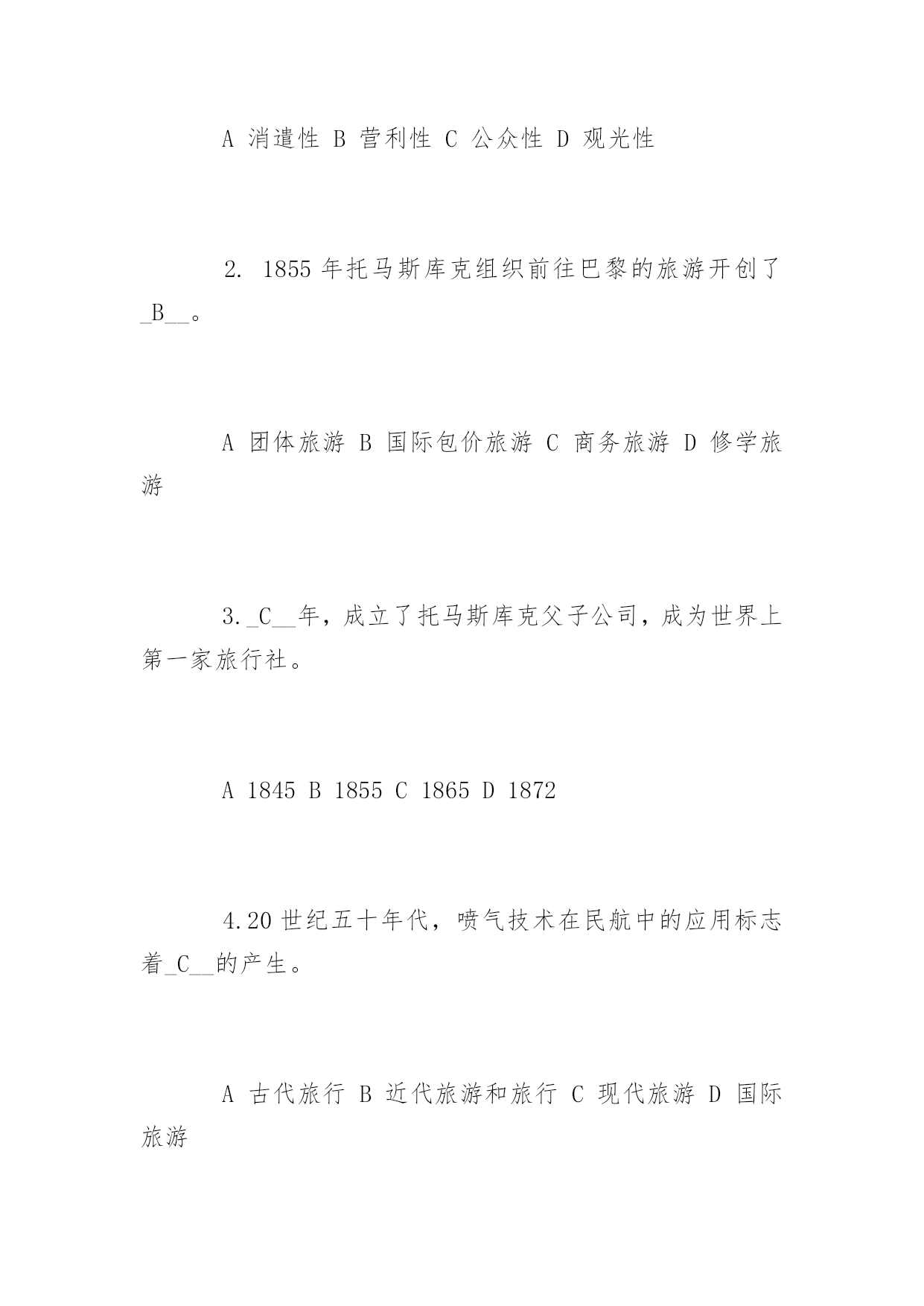 A 消遣性 B 营利性 C 公众性 D 观光性

2. 1855 年托马斯库克组织前往巴黎的旅游开创了_B__。

A 团体旅游 B 国际包价旅游 C 商务旅游 D 修学旅游

3._C__年，成立了托马斯库克父子公司，成为世界上第一家旅行社。

A 1845 B 1855 C 1865 D 1872

4.20 世纪五十年代，喷气技术在民航中的应用标志着_C__的产生。

A 古代旅行 B 近代旅游和旅行 C 现代旅游 D 国际旅游